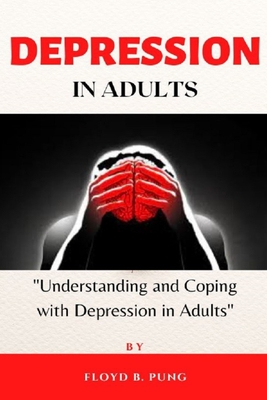 DEPRESSION
IN ADULTS

"Understanding and Coping with Depression in Adults"

BY

FLOYD B. PUNG